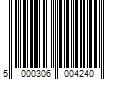 5 000306 004240